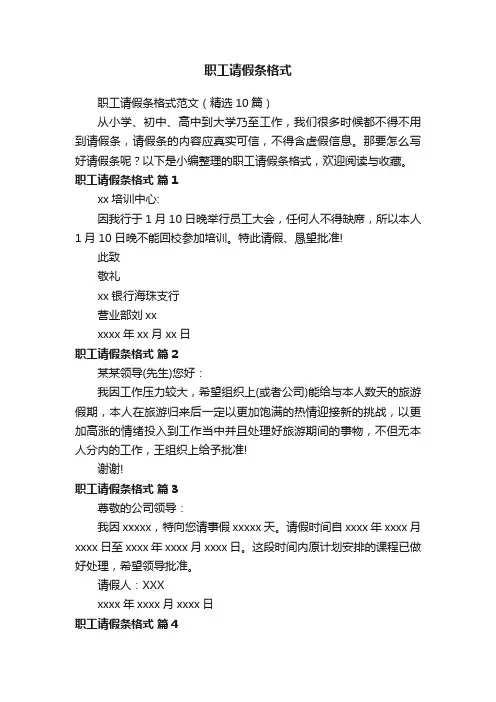 职工请假条格式

职工请假条格式范文（精选 10 篇）

从小学、初中、高中到大学乃至工作，我们很多时候都不得不用到请假条，请假条的内容应真实可信，不得含虚假信息。那要怎么写好请假条呢？以下是小编整理的职工请假条格式，欢迎阅读与收藏。

职工请假条格式 篇 1

xx 培训中心:

因我行于 1 月 10 日晚举行员工大会，任何人不得缺席，所以本人 1 月 10 日晚不能回校参加培训。特此请假、恳望批准!

此致

敬礼

xx 银行海珠支行

营业部刘 xx

xxxx 年 xx 月 xx 日

职工请假条格式 篇 2

某某领导(先生)您好：

我因工作压力较大，希望组织上(或者公司)能给与本人数天的旅游假期，本人在旅游归来后一定以更加饱满的热情迎接新的挑战，以更加高涨的情绪投入到工作当中并且处理好旅游期间的事物，不但无本人分内的工作，王组织上给予批准!

谢谢!

职工请假条格式 篇 3

尊敬的公司领导：

我因 xxxxx，特向您请事假 xxxxx 天。请假时间自 xxxx 年 xxxx 月 xxxx 日至 xxxx 年 xxxx 月 xxxx 日。这段时间内原计划安排的课程已做好处理，希望领导批准。

请假人：XXX

xxxx 年 xxxx 月 xxxx 日

职工请假条格式 篇 4